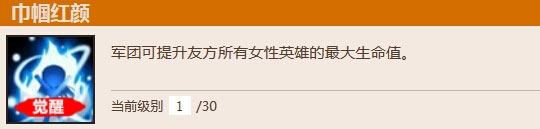 巾帼红颜

觉醒

军团可提升友方所有女性英雄的最大生命值。

当前级别 1 /30